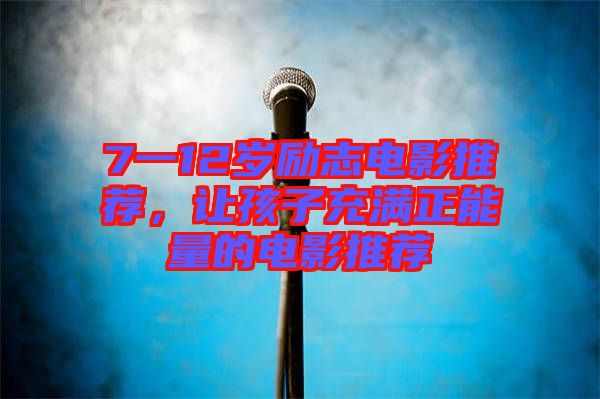 7—12岁励志电影推荐，让孩子充满正能量的电影推荐